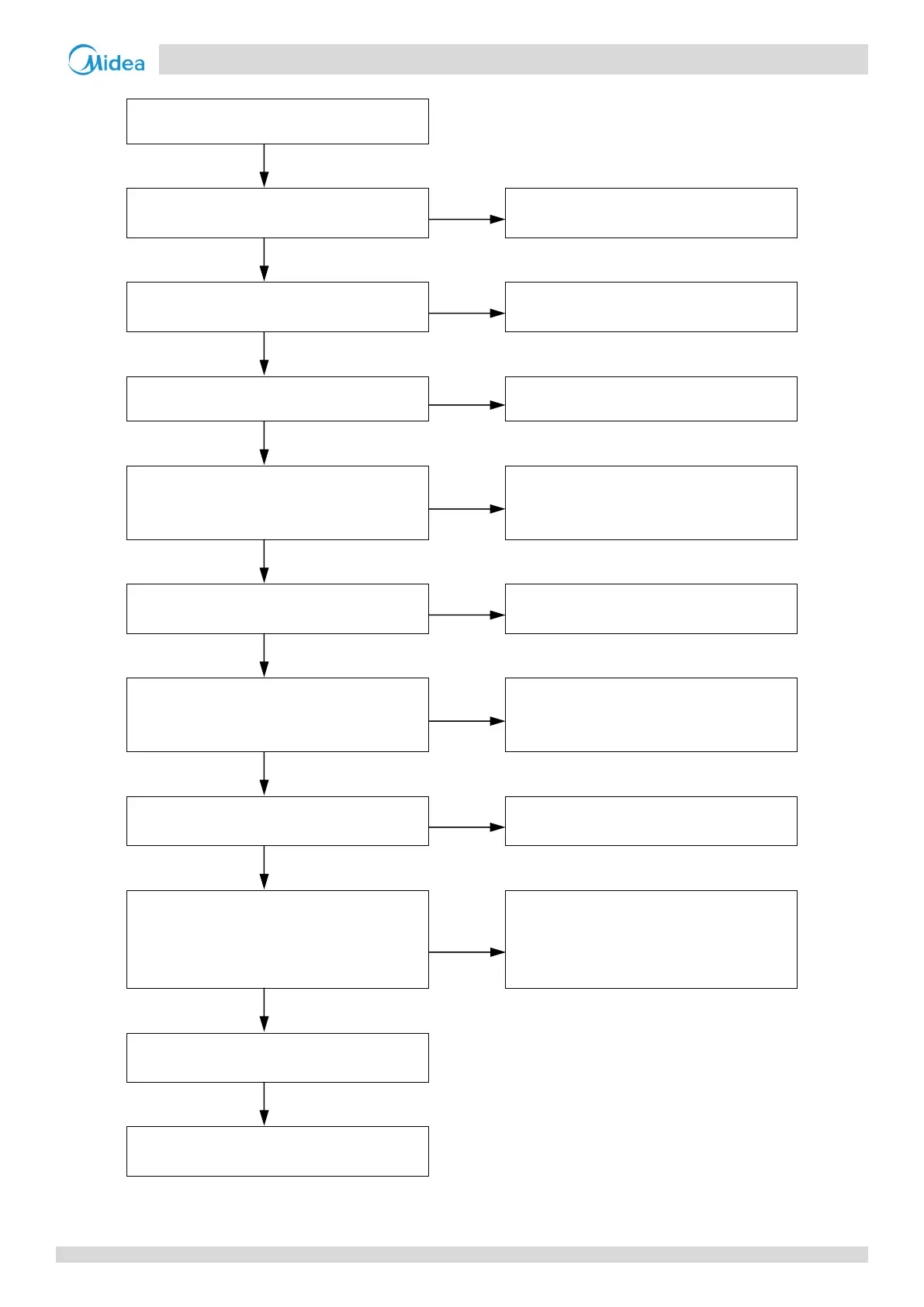 Midea